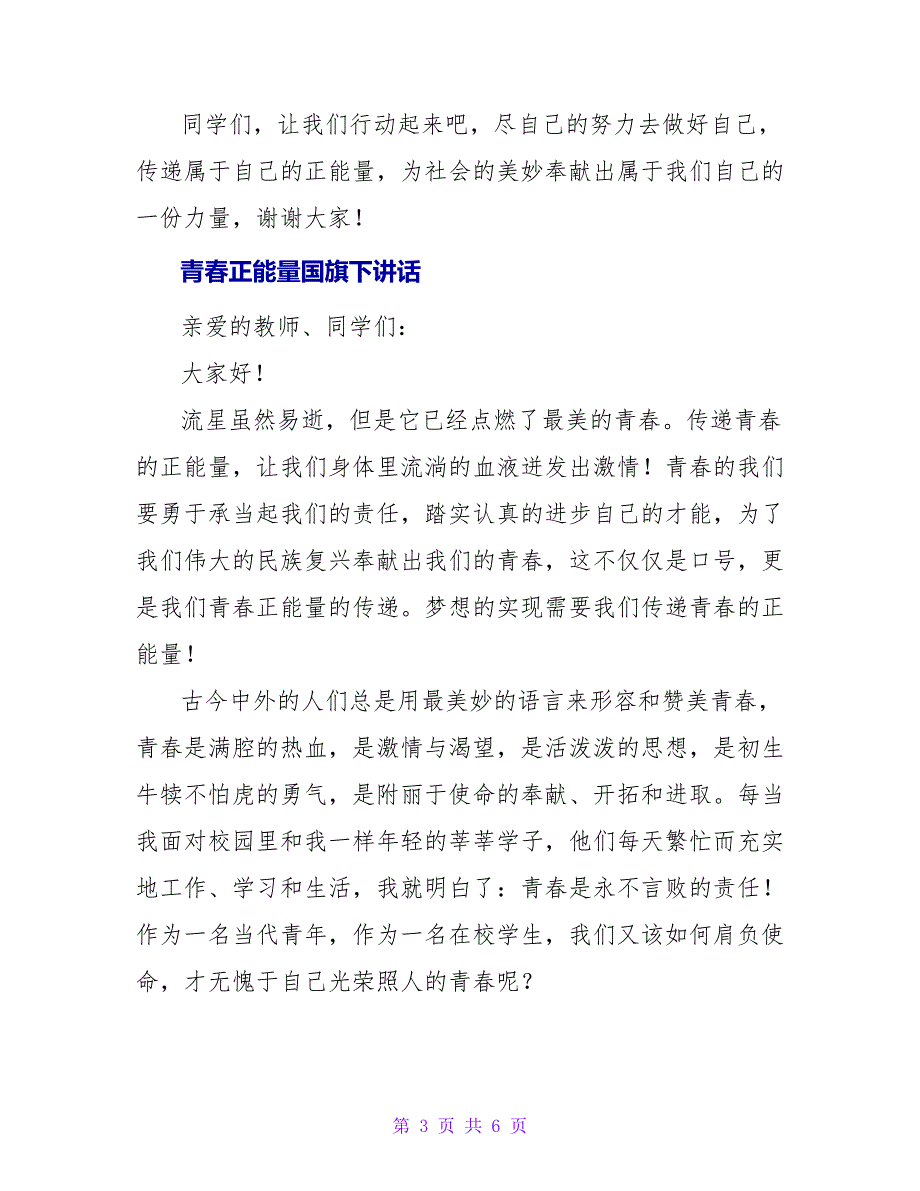 同学们，让我们行动起来吧，尽自己的努力去做好自己，传递属于自己的正能量，为社会的美妙奉献出属于我们自己的一份力量，谢谢大家！

青春正能量国旗下讲话

亲爱的教师、同学们：

大家好！

流星虽然易逝，但是它已经点燃了最美的青春。传递青春的正能量，让我们身体里流淌的血液迸发出激情！青春的我们要勇于承当起我们的责任，踏实认真的进步自己的才能，为了我们伟大的民族复兴奉献出我们的青春，这不仅仅是口号，更是我们青春正能量的传递。梦想的实现需要我们传递青春的正能量！

古今中外的人们总是用最美妙的语言来形容和赞美青春，青春是满腔的热血，是激情与渴望，是活泼泼的思想，是初生牛犊不怕虎的勇气，是附丽于使命的奉献、开拓和进取。每当我面对校园里和我一样年轻的莘莘学子，他们每天繁忙而充实地工作、学习和生活，我就明白了：青春是永不言败的责任！作为一名当代青年，作为一名在校学生，我们又该如何肩负使命，才无愧于自己光荣照人的青春呢？

第 3 页 共 6 页